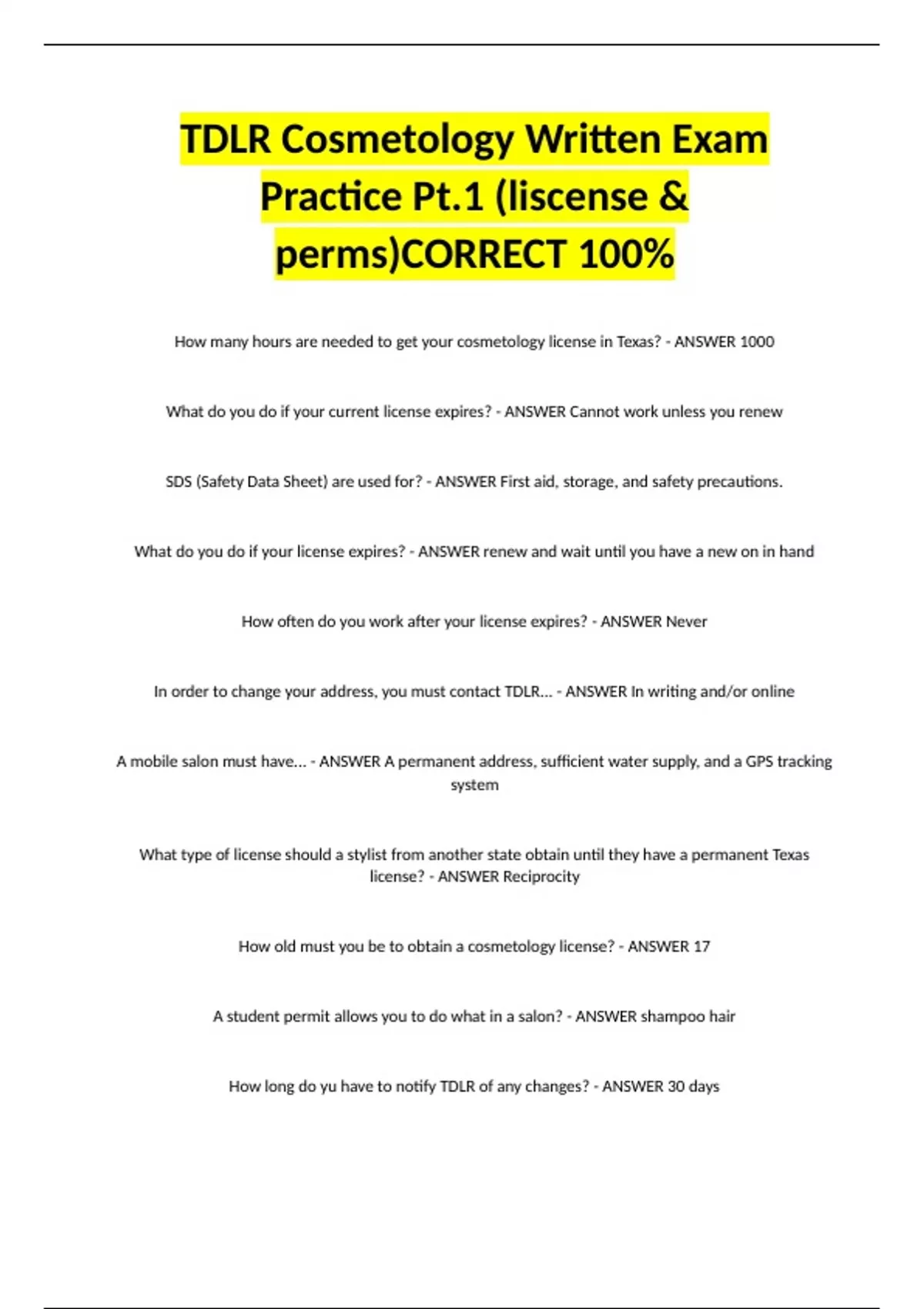 TDLR Cosmetology Written Exam Practice Pt.1 (liscense & perms)CORRECT 100%

How many hours are needed to get your cosmetology license in Texas? - ANSWER 1000

What do you do if your current license expires? - ANSWER Cannot work unless you renew

SDS (Safety Data Sheet) are used for? - ANSWER First aid, storage, and safety precautions.

What do you do if your license expires? - ANSWER renew and wait until you have a new on in hand

How often do you work after your license expires? - ANSWER Never

In order to change your address, you must contact TDLR... - ANSWER In writing and/or online

A mobile salon must have... - ANSWER A permanent address, sufficient water supply, and a GPS tracking system

What type of license should a stylist from another state obtain until they have a permanent Texas license? - ANSWER Reciprocity

How old must you be to obtain a cosmetology license? - ANSWER 17

A student permit allows you to do what in a salon? - ANSWER shampoo hair

How long do yu have to notify TDLR of any changes? - ANSWER 30 days